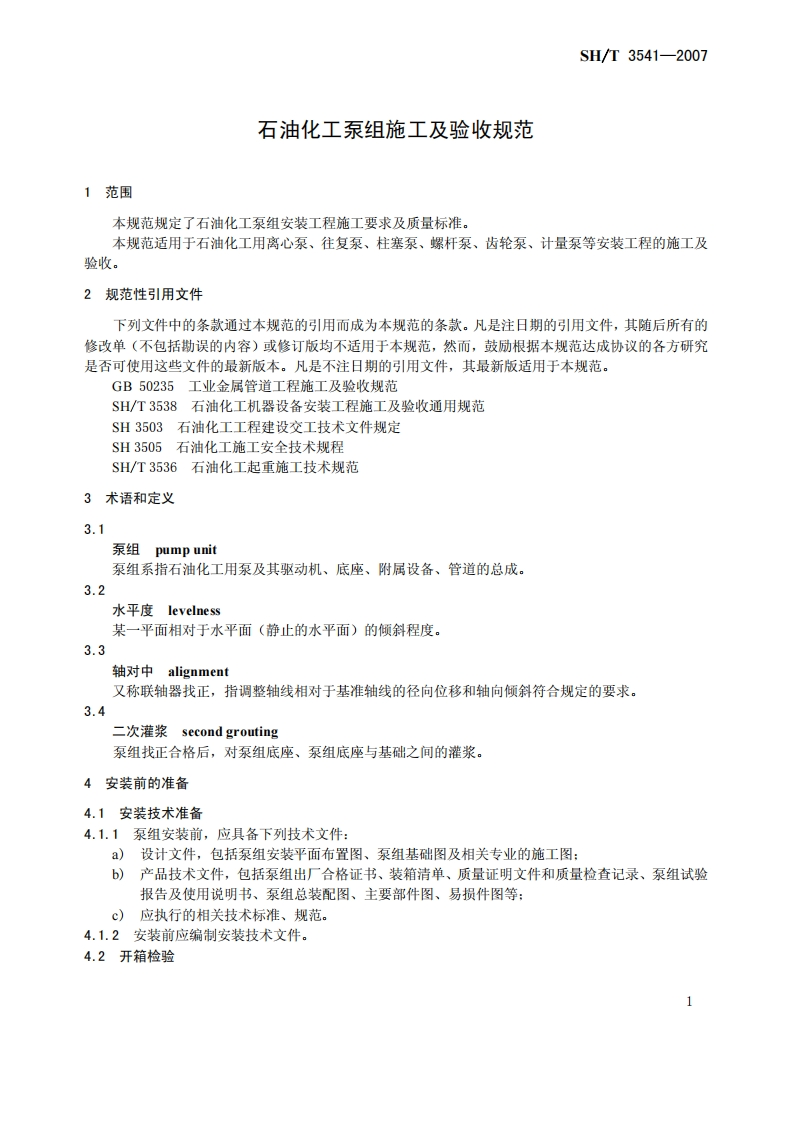 SH/T 3541—2007

石油化工泵组施工及验收规范

1 范围

本规范规定了石油化工泵组安装工程施工要求及质量标准。
本规范适用于石油化工用离心泵、往复泵、柱塞泵、螺杆泵、齿轮泵、计量泵等安装工程的施工及验收。

2 规范性引用文件

下列文件中的条款通过本规范的引用而成为本规范的条款。凡是注日期的引用文件，其随后所有的修改单（不包括勘误的内容）或修订版均不适用于本规范，然而，鼓励根据本规范达成协议的各方研究是否可使用这些文件的最新版本。凡是不注日期的引用文件，其最新版适用于本规范。
GB 50235 工业金属管道工程施工及验收规范
SH/T 3538 石油化工机器设备安装工程施工及验收通用规范
SH 3503 石油化工工程建设交工技术文件规定
SH 3505 石油化工施工安全技术规程
SH/T 3536 石油化工起重施工技术规范

3 术语和定义

3.1
泵组 pump unit
泵组系指石油化工用泵及其驱动机、底座、附属设备、管道的总成。
3.2
水平度 levelness
某一平面相对于水平面（静止的水平面）的倾斜程度。
3.3
轴对中 alignment
又称联轴器找正，指调整轴线相对于基准轴线的径向位移和轴向倾斜符合规定的要求。
3.4
二次灌浆 second grouting
泵组找正合格后，对泵组底座、泵组底座与基础之间的灌浆。

4 安装前的准备

4.1 安装技术准备
4.1.1 泵组安装前，应具备下列技术文件：
a) 设计文件，包括泵组安装平面布置图、泵组基础图及相关专业的施工图；
b) 产品技术文件，包括泵组出厂合格证书、装箱清单、质量证明文件和质量检查记录、泵组试验报告及使用说明书、泵组总装配图、主要部件图、易损件图等；
c) 应执行的相关技术标准、规范。
4.1.2 安装前应编制安装技术文件。
4.2 开箱检验

1